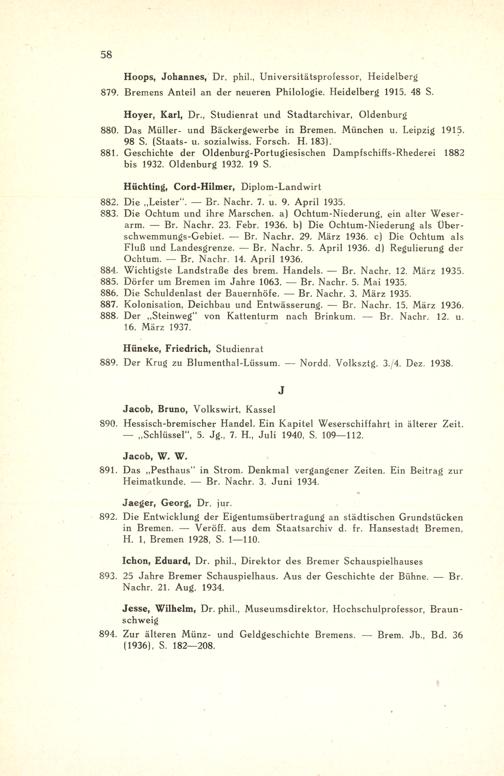 58

Hoops, Johannes, Dr. phil., Universitätsprofessor, Heidelberg

879. Bremens Anteil an der neueren Philologie. Heidelberg 1915. 48 S.

Hoyer, Karl, Dr., Studienrat und Stadtarchivar, Oldenburg

880. Das Müller- und Bäckergewerbe in Bremen. München u. Leipzig 1915. 98 S. (Staats- u. sozialwiss. Forsch. H. 183).

881. Geschichte der Oldenburg-Portugiesischen Dampfschiffs-Rhederei 1882 bis 1932. Oldenburg 1932. 19 S.

Hüchting, Cord-Hilmer, Diplom-Landwirt

882. Die „Leister". — Br. Nachr. 7. u. 9. April 1935.

883. Die Ochtum und ihre Marschen. a) Ochtum-Niederung, ein alter Weserarm. — Br. Nachr. 23. Febr. 1936. b) Die Ochtum-Niederung als Überschwemmungs-Gebiet. — Br. Nachr. 29. März 1936. c) Die Ochtum als Fluß und Landesgrenze. — Br. Nachr. 5. April 1936. d) Regulierung der Ochtum. — Br. Nachr. 14. April 1936.

884. Wichtigste Landstraße des brem. Handels. — Br. Nachr. 12. März 1935.

885. Dörfer um Bremen im Jahre 1063. — Br. Nachr. 5. Mai 1935.

886. Die Schuldenlast der Bauernhöfe. — Br. Nachr. 3. März 1935.

887. Kolonisation, Deichbau und Entwässerung. — Br. Nachr. 15. März 1936.

888. Der „Steinweg" von Kattenturm nach Brinkum. — Br. Nachr. 12. u. 16. März 1937.

Hüneke, Friedrich, Studienrat

889. Der Krug zu Blumenthal-Lüssum. — Nordd. Volksztg. 3./4. Dez. 1938.

J

Jacob, Bruno, Volkswirt, Kassel

890. Hessisch-bremischer Handel. Ein Kapitel Weserschiffahrt in älterer Zeit. — „Schlüssel", 5. Jg., 7. H., Juli 1940, S. 109—112.

Jacob, W. W.

891. Das „Pesthaus" in Strom. Denkmal vergangener Zeiten. Ein Beitrag zur Heimatkunde. — Br. Nachr. 3. Juni 1934.

Jaeger, Georg, Dr. jur.

892. Die Entwicklung der Eigentumsübertragung an städtischen Grundstücken in Bremen. — Veröff. aus dem Staatsarchiv d. fr. Hansestadt Bremen, H. 1, Bremen 1928, S. 1—110.

Ichon, Eduard, Dr. phil., Direktor des Bremer Schauspielhauses

893. 25 Jahre Bremer Schauspielhaus. Aus der Geschichte der Bühne. — Br. Nachr. 21. Aug. 1934.

Jesse, Wilhelm, Dr. phil., Museumsdirektor, Hochschulprofessor, Braunschweig

894. Zur älteren Münz- und Geldgeschichte Bremens. — Brem. Jb., Bd. 36 (1936), S. 182—208.